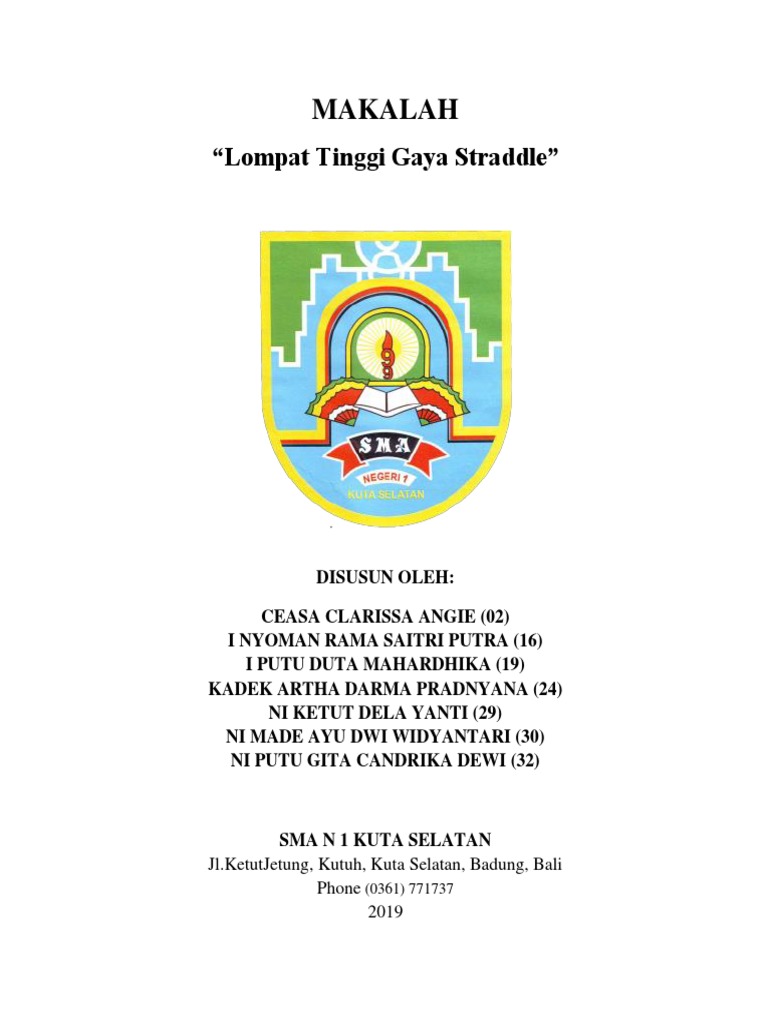 MAKALAH

“Lompat Tinggi Gaya Straddle”

SMA
NEGERI 1
KUTA SELATAN

DISUSUN OLEH:

CEASA CLARISSA ANGIE (02)
I NYOMAN RAMA SAITRI PUTRA (16)
I PUTU DUTA MAHARDHIKA (19)
KADEK ARTHA DARMA PRADNYANA (24)
NI KETUT DELA YANTI (29)
NI MADE AYU DWI WIDYANTARI (30)
NI PUTU GITA CANDRIKA DEWI (32)

SMA N 1 KUTA SELATAN
Jl.KetutJetung, Kutuh, Kuta Selatan, Badung, Bali
Phone (0361) 771737
2019